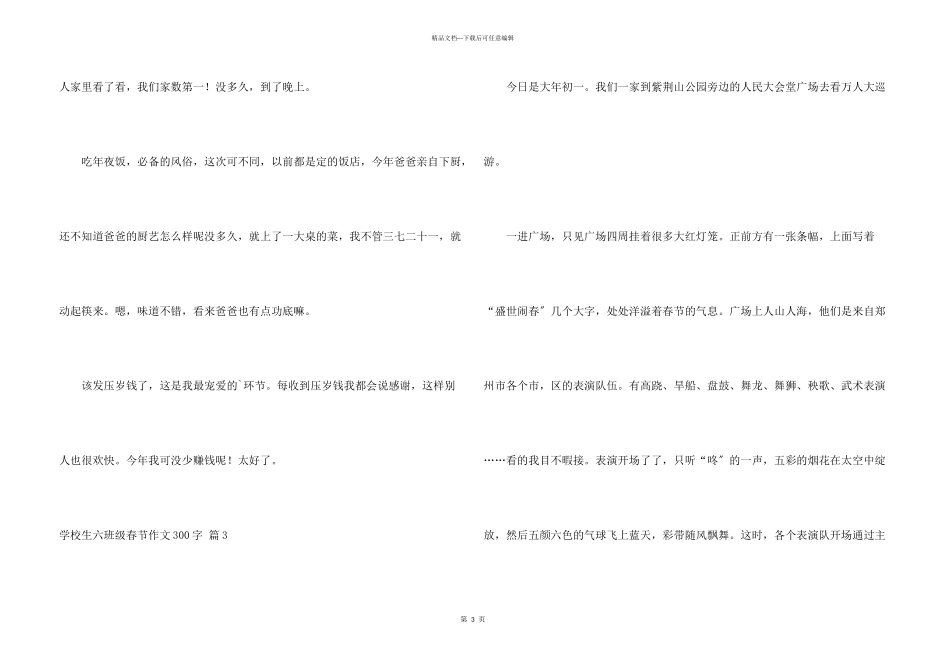 精品文档—下载后可任意编辑

人家里看了看，我们家数第一！没多久，到了晚上。

吃年夜饭，必备的风俗，这次可不同，以前都是定的饭店，今年爸爸亲自下厨，还不知道爸爸的厨艺怎么样呢没多久，就上了一大桌的菜，我不管三七二十一，就动起筷来。嗯，味道不错，看来爸爸也有点功底嘛。

该发压岁钱了，这是我最宠爱的`环节。每收到压岁钱我都会说感谢，这样别人也很欢快。今年我可没少赚钱呢！太好了。

学校生六班级春节作文300字 篇3

今日是大年初一。我们一家到紫荆山公园旁边的人民大会堂广场去看万人大巡游。

一进广场，只见广场四周挂着很多大红灯笼。正前方有一张条幅，上面写着“盛世闹春”几个大字，处处洋溢着春节的气息。广场上人山人海，他们是来自郑州市各个市，区的表演队伍。有高跷、旱船、盘鼓、舞龙、舞狮、秧歌、武术表演……看的我目不暇接。表演开场了了，只听“咚”的一声，五彩的烟花在太空中绽放，然后五颜六色的气球飞上蓝天，彩带随风飘舞。这时，各个表演队开场通过主

第 3 页